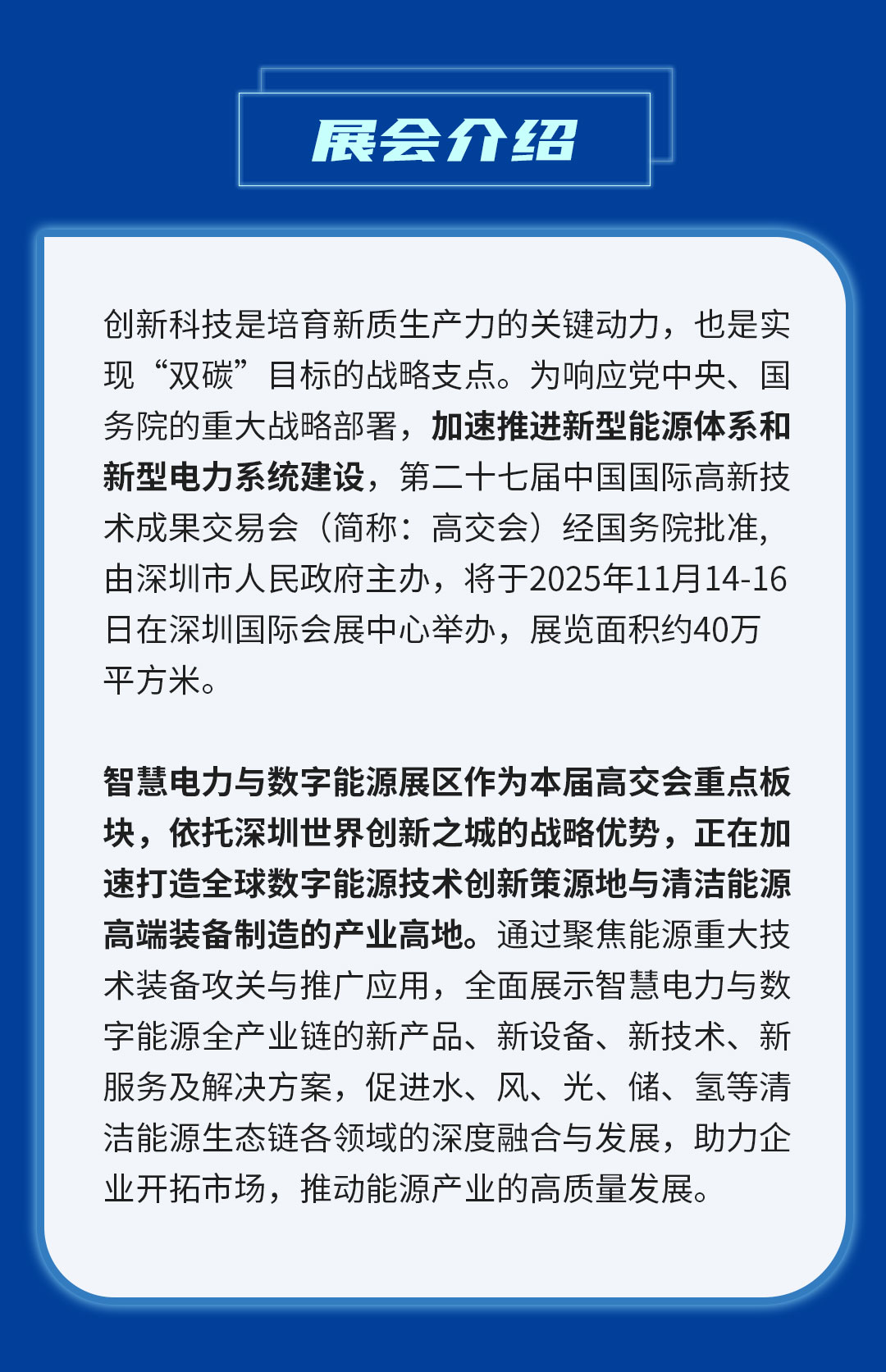 展会介绍

创新科技是培育新质生产力的关键动力，也是实现“双碳”目标的战略支点。为响应党中央、国务院的重大战略部署，加速推进新型能源体系和新型电力系统建设，第二十七届中国国际高新技术成果交易会（简称：高交会）经国务院批准，由深圳市人民政府主办，将于2025年11月14-16日在深圳国际会展中心举办，展览面积约40万平方米。

智慧电力与数字能源展区作为本届高交会重点板块，依托深圳世界创新之城的战略优势，正在加速打造全球数字能源技术创新策源地与清洁能源高端装备制造的产业高地。通过聚焦能源重大技术装备攻关与推广应用，全面展示智慧电力与数字能源全产业链的新产品、新设备、新技术、新服务及解决方案，促进水、风、光、储、氢等清洁能源生态链各领域的深度融合与发展，助力企业开拓市场，推动能源产业的高质量发展。